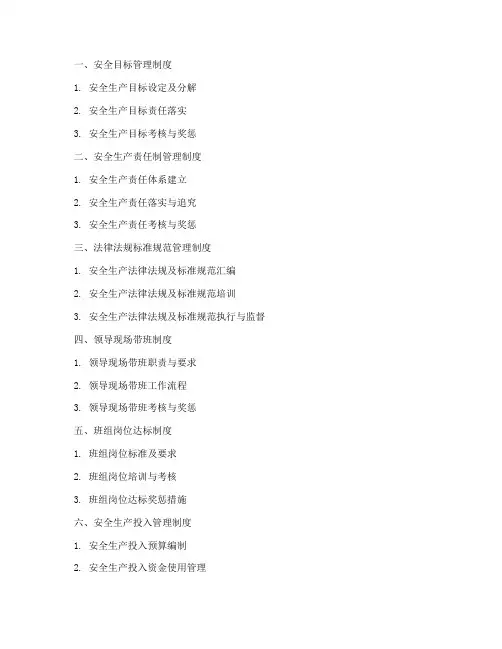 一、安全目标管理制度

1. 安全生产目标设定及分解

2. 安全生产目标责任落实

3. 安全生产目标考核与奖惩

二、安全生产责任制管理制度

1. 安全生产责任体系建立

2. 安全生产责任落实与追究

3. 安全生产责任考核与奖惩

三、法律法规标准规范管理制度

1. 安全生产法律法规及标准规范汇编

2. 安全生产法律法规及标准规范培训

3. 安全生产法律法规及标准规范执行与监督

四、领导现场带班制度

1. 领导现场带班职责与要求

2. 领导现场带班工作流程

3. 领导现场带班考核与奖惩

五、班组岗位达标制度

1. 班组岗位标准及要求

2. 班组岗位培训与考核

3. 班组岗位达标奖惩措施

六、安全生产投入管理制度

1. 安全生产投入预算编制

2. 安全生产投入资金使用管理